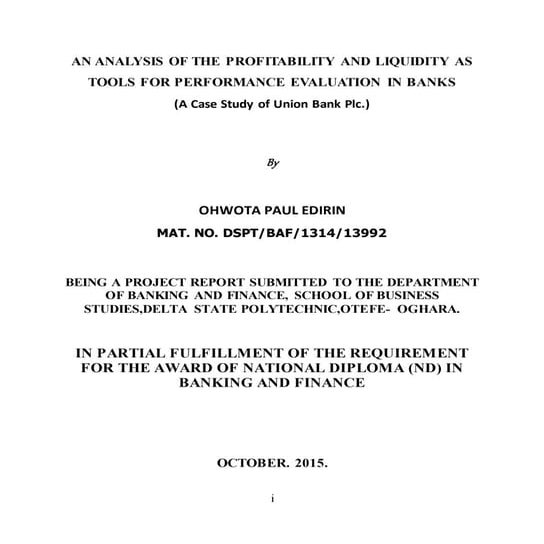 AN ANALYSIS OF THE PROFITABILITY AND LIQUIDITY AS TOOLS FOR PERFORMANCE EVALUATION IN BANKS
(A Case Study of Union Bank Plc.)

By

OHWOTA PAUL EDIRIN
MAT. NO. DSPT/BAF/1314/13992

BEING A PROJECT REPORT SUBMITTED TO THE DEPARTMENT OF BANKING AND FINANCE, SCHOOL OF BUSINESS STUDIES,DELTA STATE POLYTECHNIC,OTEFE- OGHARA.

IN PARTIAL FULFILLMENT OF THE REQUIREMENT FOR THE AWARD OF NATIONAL DIPLOMA (ND) IN BANKING AND FINANCE

OCTOBER. 2015.

i